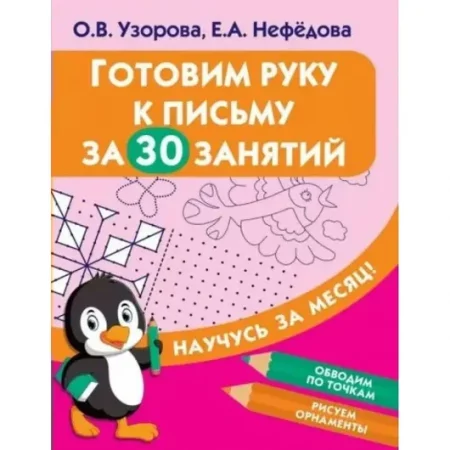 О.В. Узорова, Е.А. Нефёдова

ГОТОВИМ РУКУ К ПИСЬМУ ЗА 30 ЗАНЯТИЙ

НАУЧУСЬ ЗА МЕСЯЦ!

ОБВОДИМ ПО ТОЧКАМ

РИСУЕМ ОРНАМЕНТЫ